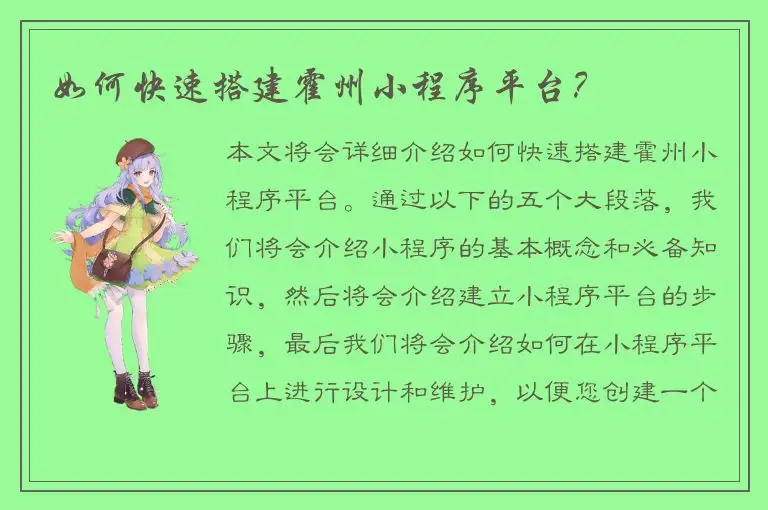 如何快速搭建霍州小程序平台？

本文将会详细介绍如何快速搭建霍州小程序平台。通过以下的五个大段落，我们将会介绍小程序的基本概念和必备知识，然后将会介绍建立小程序平台的步骤，最后我们将会介绍如何在小程序平台上进行设计和维护，以便您创建一个